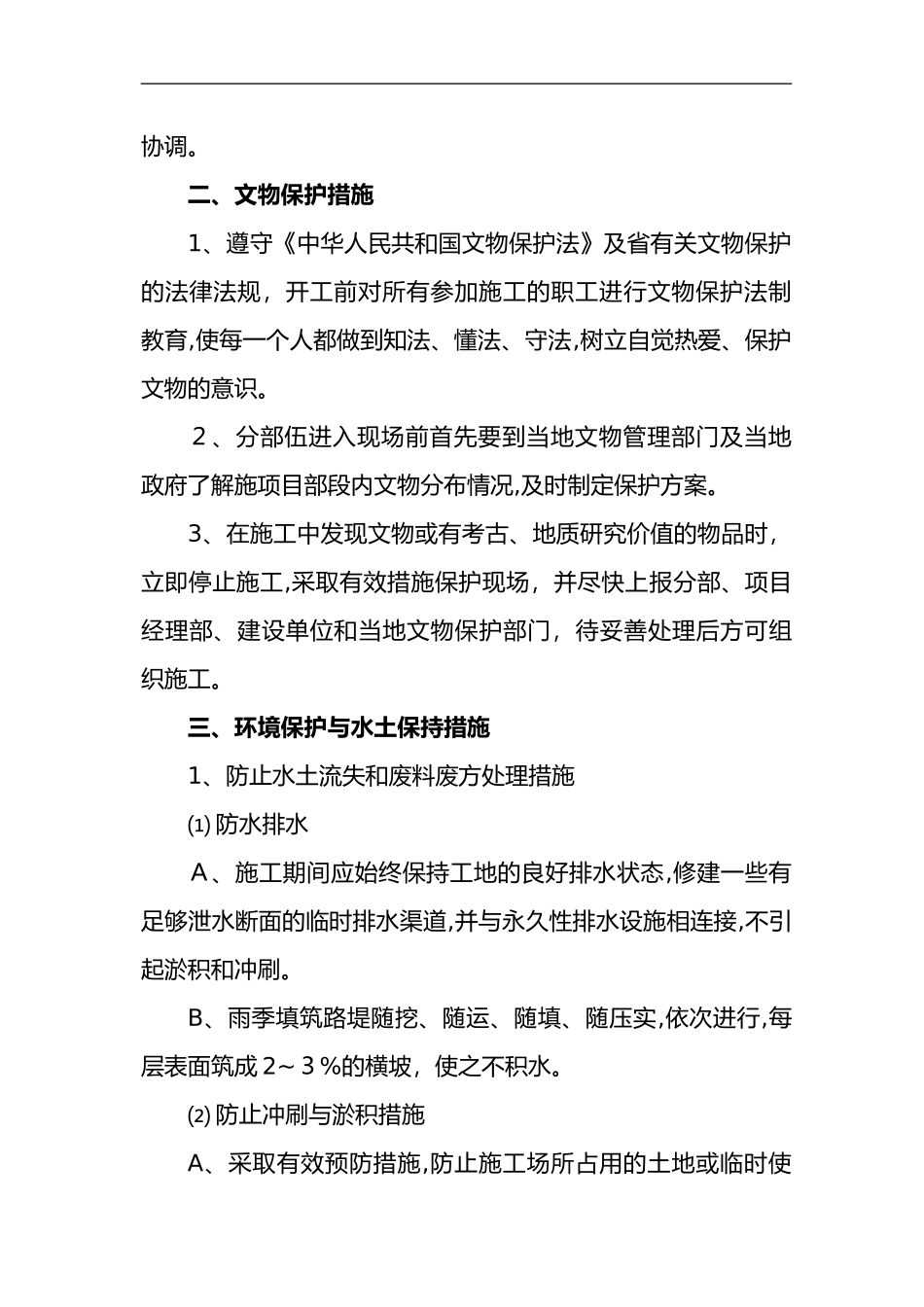 协调。

二、文物保护措施

1、遵守《中华人民共和国文物保护法》及省有关文物保护的法律法规，开工前对所有参加施工的职工进行文物保护法制教育,使每一个人都做到知法、懂法、守法,树立自觉热爱、保护文物的意识。

２、分部伍进入现场前首先要到当地文物管理部门及当地政府了解施项目部段内文物分布情况,及时制定保护方案。

3、在施工中发现文物或有考古、地质研究价值的物品时，立即停止施工,采取有效措施保护现场，并尽快上报分部、项目经理部、建设单位和当地文物保护部门，待妥善处理后方可组织施工。

三、环境保护与水土保持措施

1、防止水土流失和废料废方处理措施

⑴ 防水排水

Ａ、施工期间应始终保持工地的良好排水状态,修建一些有足够泄水断面的临时排水渠道,并与永久性排水设施相连接,不引起淤积和冲刷。

B、雨季填筑路堤随挖、随运、随填、随压实,依次进行,每层表面筑成２～３％的横坡，使之不积水。

⑵ 防止冲刷与淤积措施

A、采取有效预防措施,防止施工场所占用的土地或临时使